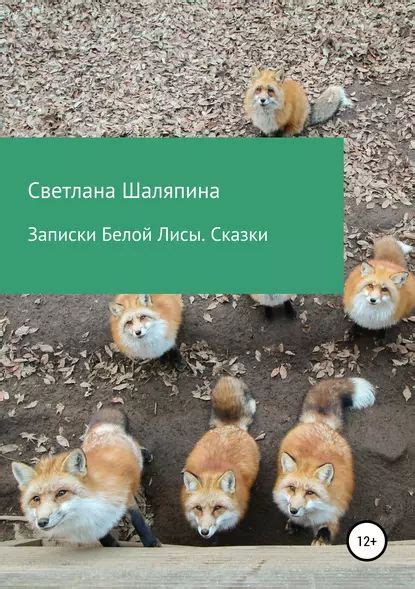 Светлана Шаляпина

Записки Белой Лисы. Сказки

12+